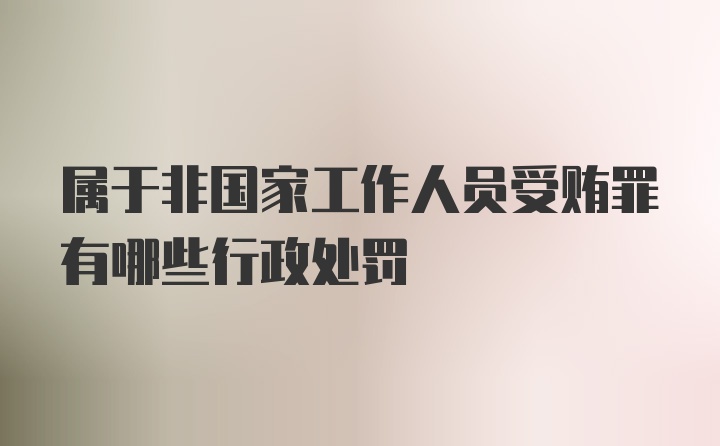 属于非国家工作人员受贿罪有哪些行政处罚